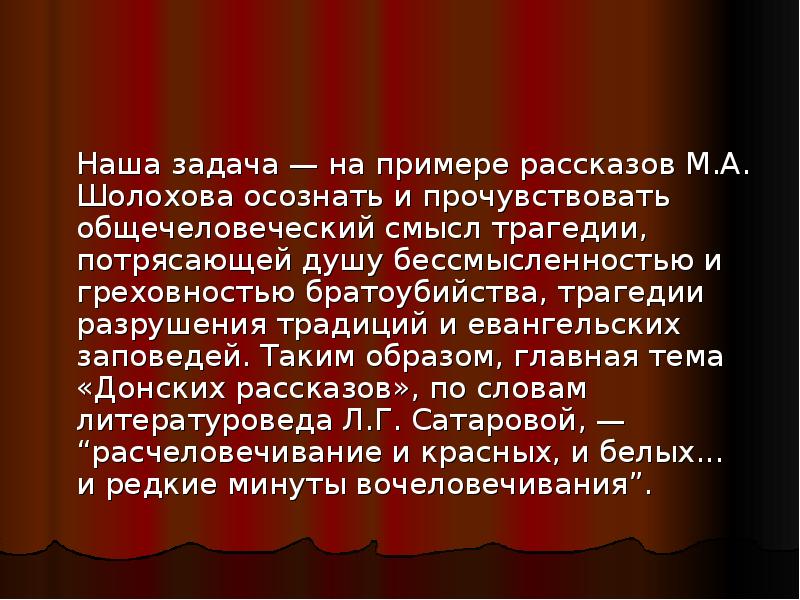 Наша задача — на примере рассказов М.А. Шолохова осознать и прочувствовать общечеловеческий смысл трагедии, потрясающей душу бессмысленностью и греховностью братоубийства, трагедии разрушения традиций и евангельских заповедей. Таким образом, главная тема «Донских рассказов», по словам литературоведа Л.Г. Сатаровой, — “расчеловечивание и красных, и белых… и редкие минуты вочеловечивания”.